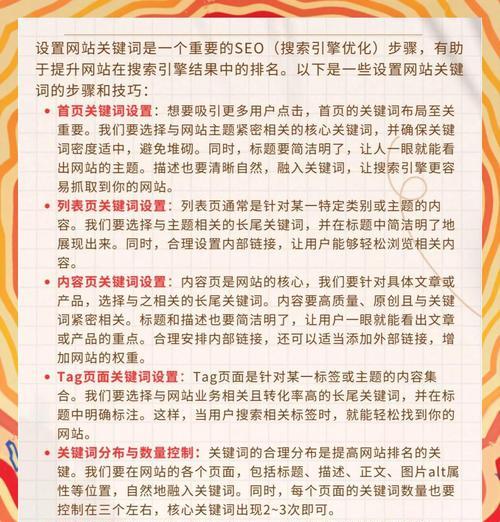 设置网站关键词是一个重要的SEO（搜索引擎优化）步骤，有助于提升网站在搜索引擎结果中的排名。以下是一些设置网站关键词的步骤和技巧：

• 首页关键词设置：想要吸引更多用户点击，首页的关键词布局至关重要。我们要选择与网站主题紧密相关的核心关键词，并确保关键词密度适中，避免堆砌。同时，标题要简洁明了，让人一眼就能看出网站的主题。描述也要清晰自然，融入关键词，让搜索引擎更容易抓取到你的网站。

• 列表页关键词设置：列表页通常是针对某一特定类别或主题的内容。我们要选择与主题相关的长尾关键词，并在标题中简洁明了地展现出来。同时，合理设置内部链接，让用户能够轻松浏览相关内容。

• 内容页关键词设置：内容页是网站的核心，我们要针对具体文章或产品，选择与之相关的长尾关键词。内容要高质量、原创且与关键词紧密相关。标题和描述也要简洁明了，让用户一眼就能看出文章或产品的重点。合理安排内部链接，还可以适当添加外部链接，增加网站的权重。

• Tag页面关键词设置：Tag页面是针对某一标签或主题的内容集合。我们要选择与网站业务相关且转化率高的长尾关键词，并在标题中明确标注。这样，当用户搜索相关标签时，就能轻松找到你的网站。

• 关键词分布与数量控制：关键词的合理分布是提高网站排名的关键。我们要在网站的各个页面，包括标题、描述、正文、图片alt属性等位置，自然地融入关键词。同时，每个页面的关键词数量也要控制在三个左右，核心关键词出现2~3次即可。